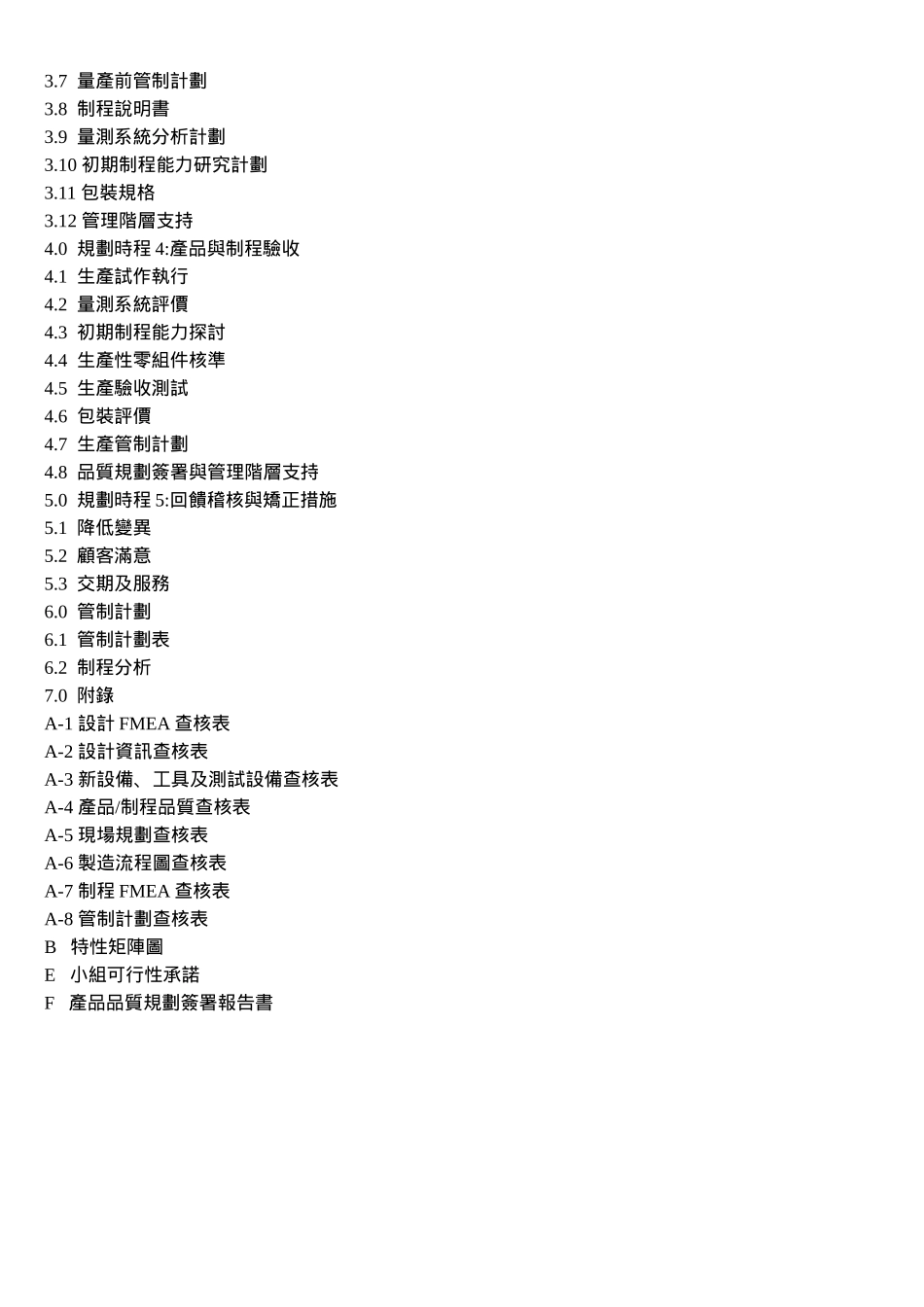 3.7 量產前管制計劃
3.8 制程說明書
3.9 量測系統分析計劃
3.10 初期制程能力研究計劃
3.11 包裝規格
3.12 管理階層支持
4.0 規劃時程 4:產品與制程驗收
4.1 生產試作執行
4.2 量測系統評價
4.3 初期制程能力探討
4.4 生產性零組件核準
4.5 生產驗收測試
4.6 包裝評價
4.7 生產管制計劃
4.8 品質規劃簽署與管理階層支持
5.0 規劃時程 5:回饋稽核與矯正措施
5.1 降低變異
5.2 顧客滿意
5.3 交期及服務
6.0 管制計劃
6.1 管制計劃表
6.2 制程分析
7.0 附錄
A-1 設計 FMEA 查核表
A-2 設計資訊查核表
A-3 新設備、工具及測試設備查核表
A-4 產品/制程品質查核表
A-5 現場規劃查核表
A-6 製造流程圖查核表
A-7 制程 FMEA 查核表
A-8 管制計劃查核表
B 特性矩陣圖
E 小組可行性承諾
F 產品品質規劃簽署報告書